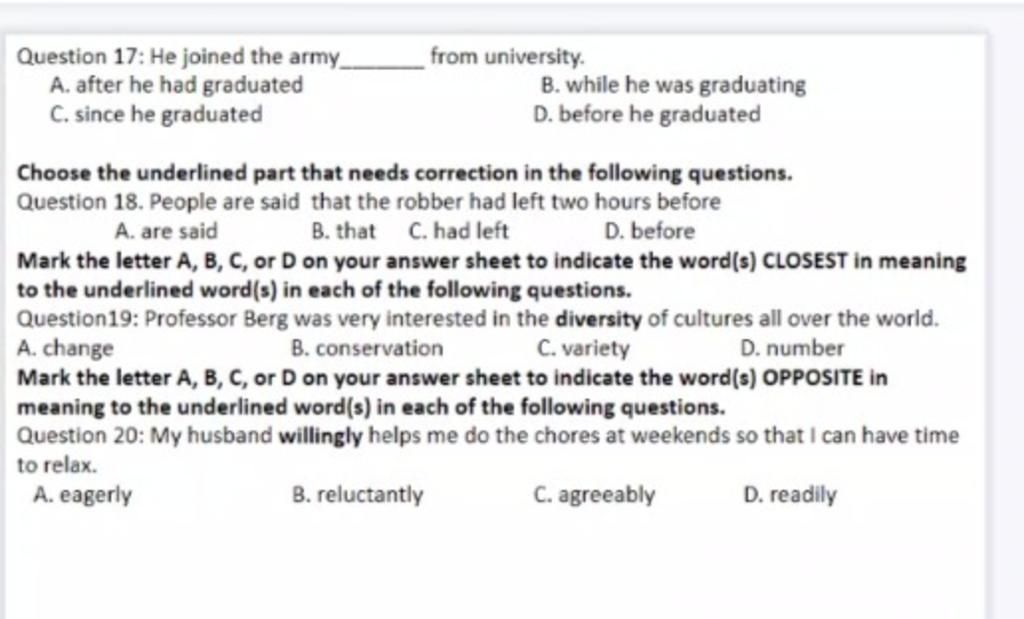 Question 17: He joined the army_______ from university.
A. after he had graduated
B. while he was graduating
C. since he graduated
D. before he graduated

Choose the underlined part that needs correction in the following questions.
Question 18. People are said that the robber had left two hours before
A. are said
B. that
C. had left
D. before

Mark the letter A, B, C, or D on your answer sheet to indicate the word(s) CLOSEST in meaning to the underlined word(s) in each of the following questions.
Question19: Professor Berg was very interested in the diversity of cultures all over the world.
A. change
B. conservation
C. variety
D. number

Mark the letter A, B, C, or D on your answer sheet to indicate the word(s) OPPOSITE in meaning to the underlined word(s) in each of the following questions.
Question 20: My husband willingly helps me do the chores at weekends so that I can have time to relax.
A. eagerly
B. reluctantly
C. agreeably
D. readily